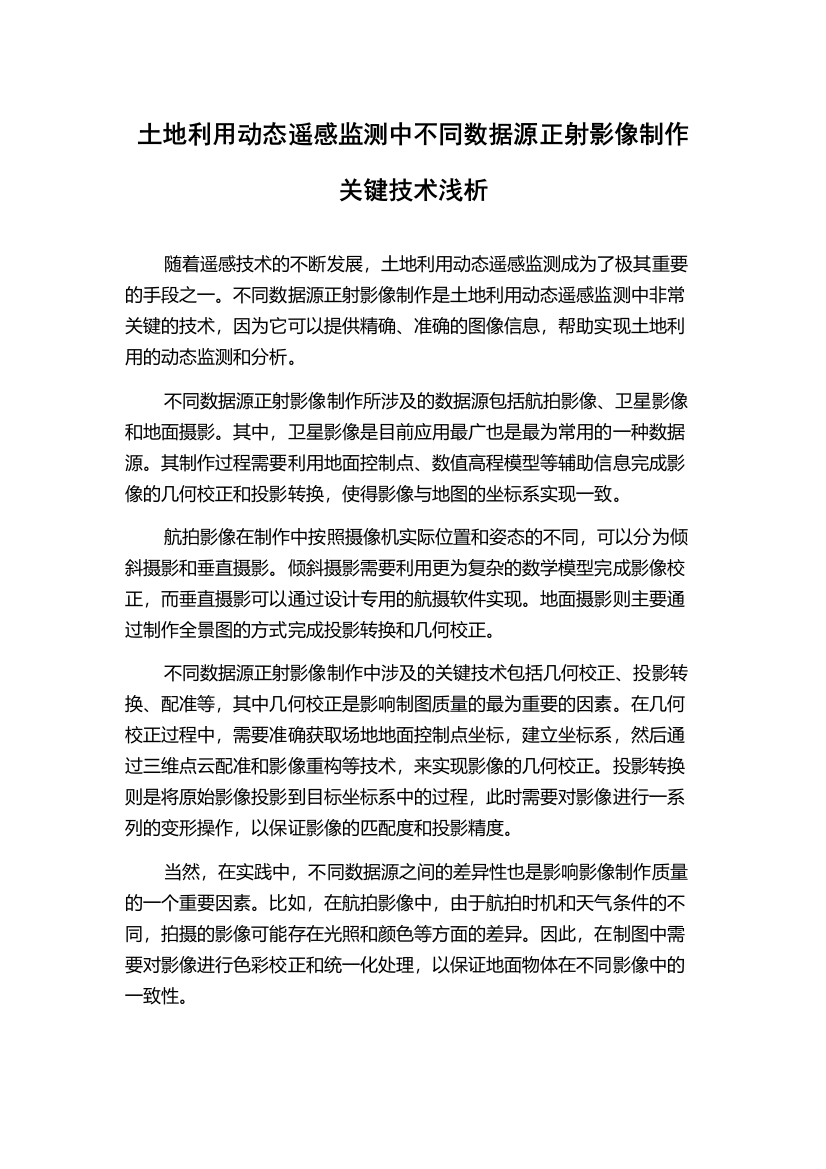 土地利用动态遥感监测中不同数据源正射影像制作关键技术浅析

随着遥感技术的不断发展，土地利用动态遥感监测成为了极其重要的手段之一。不同数据源正射影像制作是土地利用动态遥感监测中非常关键的技术，因为它可以提供精确、准确的图像信息，帮助实现土地利用的动态监测和分析。

不同数据源正射影像制作所涉及的数据源包括航拍影像、卫星影像和地面摄影。其中，卫星影像是目前应用最广也是最为常用的一种数据源。其制作过程需要利用地面控制点、数值高程模型等辅助信息完成影像的几何校正和投影转换，使得影像与地图的坐标系实现一致。

航拍影像在制作中按照摄像机实际位置和姿态的不同，可以分为倾斜摄影和垂直摄影。倾斜摄影需要利用更为复杂的数学模型完成影像校正，而垂直摄影可以通过设计专用的航摄软件实现。地面摄影则主要通过制作全景图的方式完成投影转换和几何校正。

不同数据源正射影像制作中涉及的关键技术包括几何校正、投影转换、配准等，其中几何校正是影响制图质量的最为重要的因素。在几何校正过程中，需要准确获取场地地面控制点坐标，建立坐标系，然后通过三维点云配准和影像重构等技术，来实现影像的几何校正。投影转换则是将原始影像投影到目标坐标系中的过程，此时需要对影像进行一系列的变形操作，以保证影像的匹配度和投影精度。

当然，在实践中，不同数据源之间的差异性也是影响影像制作质量的一个重要因素。比如，在航拍影像中，由于航拍时机和天气条件的不同，拍摄的影像可能存在光照和颜色等方面的差异。因此，在制图中需要对影像进行色彩校正和统一化处理，以保证地面物体在不同影像中的一致性。